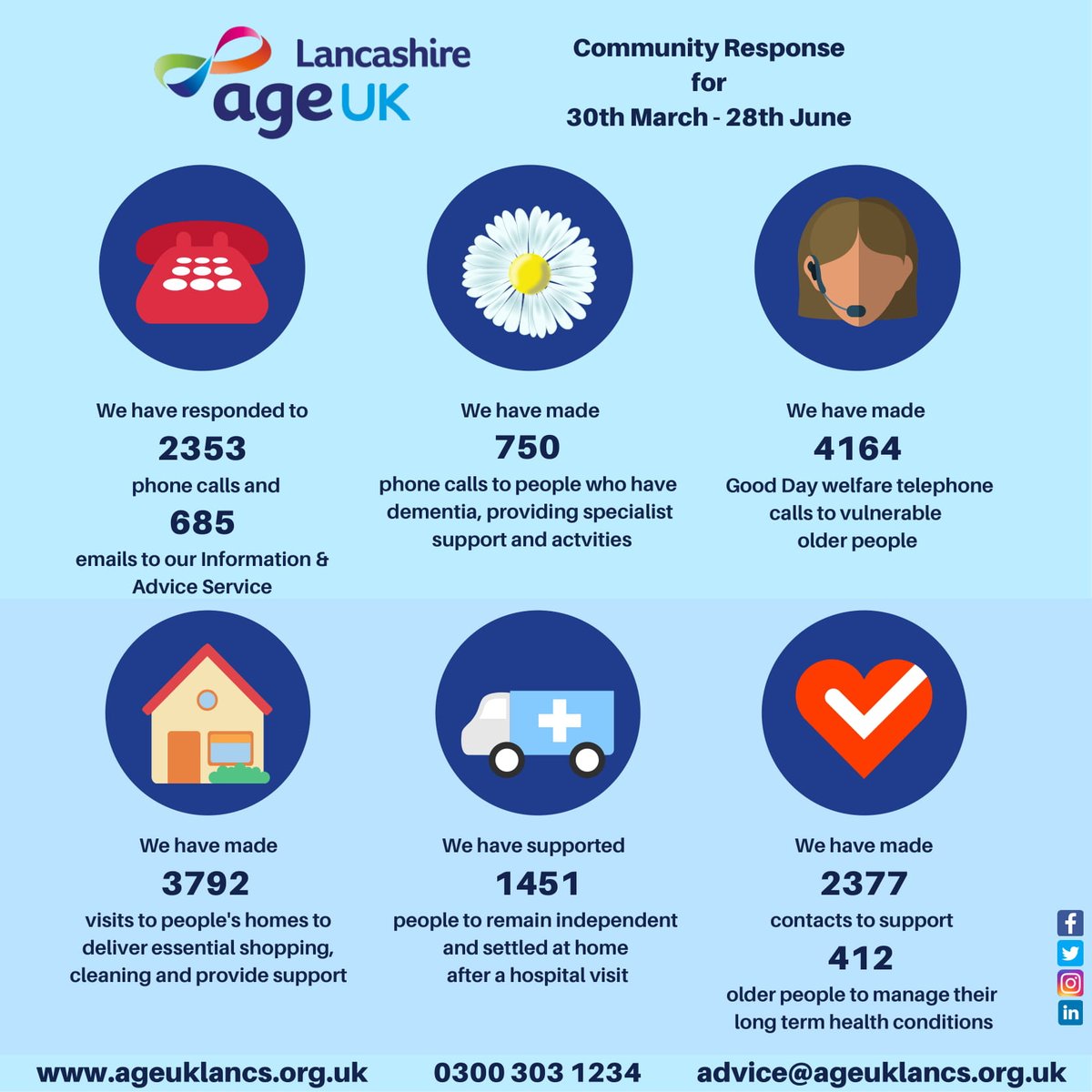 Lancashire
age UK

Community Response
for
30th March - 28th June

We have responded to
2353
phone calls and
685
emails to our Information & Advice Service

We have made
750
phone calls to people who have dementia, providing specialist support and actvities

We have made
4164
Good Day welfare telephone calls to vulnerable older people

We have made
3792
visits to people's homes to deliver essential shopping, cleaning and provide support

We have supported
1451
people to remain independent and settled at home after a hospital visit

We have made
2377
contacts to support
412
older people to manage their long term health conditions

www.ageuklancs.org.uk 0300 303 1234 advice@ageuklancs.org.uk